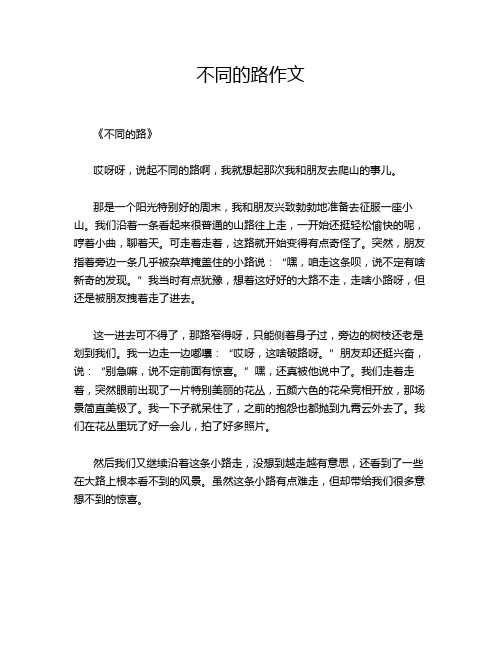 不同的路作文

《不同的路》

哎呀呀，说起不同的路啊，我就想起那次我和朋友去爬山的事儿。

那是一个阳光特别好的周末，我和朋友兴致勃勃地准备去征服一座小山。我们沿着一条看起来很普通的山路往上走，一开始还挺轻松愉快的呢，哼着小曲，聊着天。可走着走着，这路就开始变得有点奇怪了。突然，朋友指着旁边一条几乎被杂草掩盖住的小路说：“嘿，咱走这条呗，说不定有啥新奇的发现。”我当时有点犹豫，想着这好好的大路不走，走啥小路呀，但还是被朋友拽着走了进去。

这一进去可不得了，那路窄得呀，只能侧着身子过，旁边的树枝还老是划到我们。我一边走一边嘟囔：“哎呀，这啥破路呀。”朋友却还挺兴奋，说：“别急嘛，说不定前面有惊喜。”嘿，还真被他说中了。我们走着走着，突然眼前出现了一片特别美丽的花丛，五颜六色的花朵竞相开放，那场景简直美极了。我一下子就呆住了，之前的抱怨也都抛到九霄云外去了。我们在花丛里玩了好一会儿，拍了好多照片。

然后我们又继续沿着这条小路走，没想到越走越有意思，还看到了一些在大路上根本看不到的风景。虽然这条小路有点难走，但却带给我们很多意想不到的惊喜。